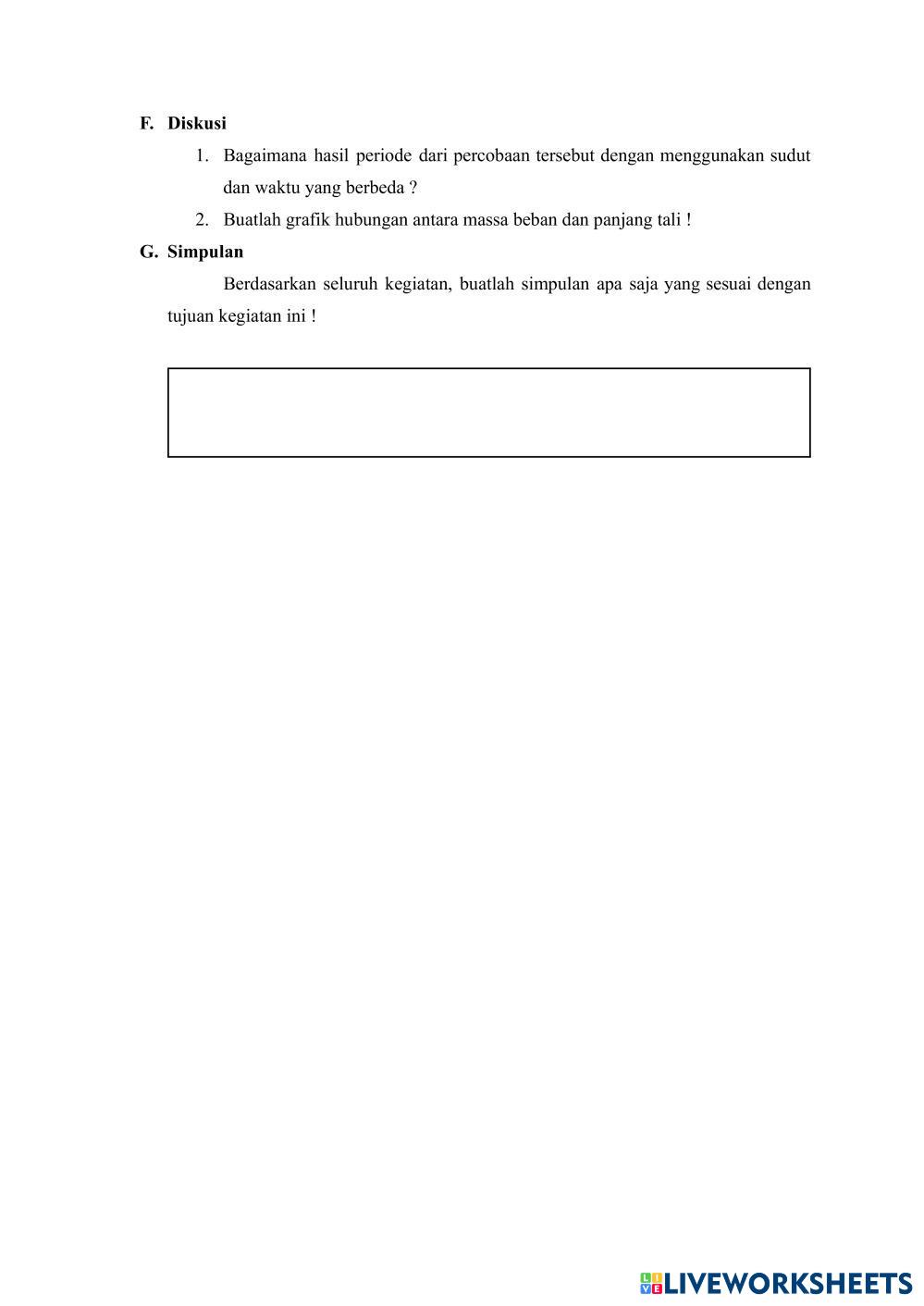 F. Diskusi

1. Bagaimana hasil periode dari percobaan tersebut dengan menggunakan sudut dan waktu yang berbeda ?

2. Buatlah grafik hubungan antara massa beban dan panjang tali !

G. Simpulan

Berdasarkan seluruh kegiatan, buatlah simpulan apa saja yang sesuai dengan tujuan kegiatan ini !

LIVEWORKSHEETS